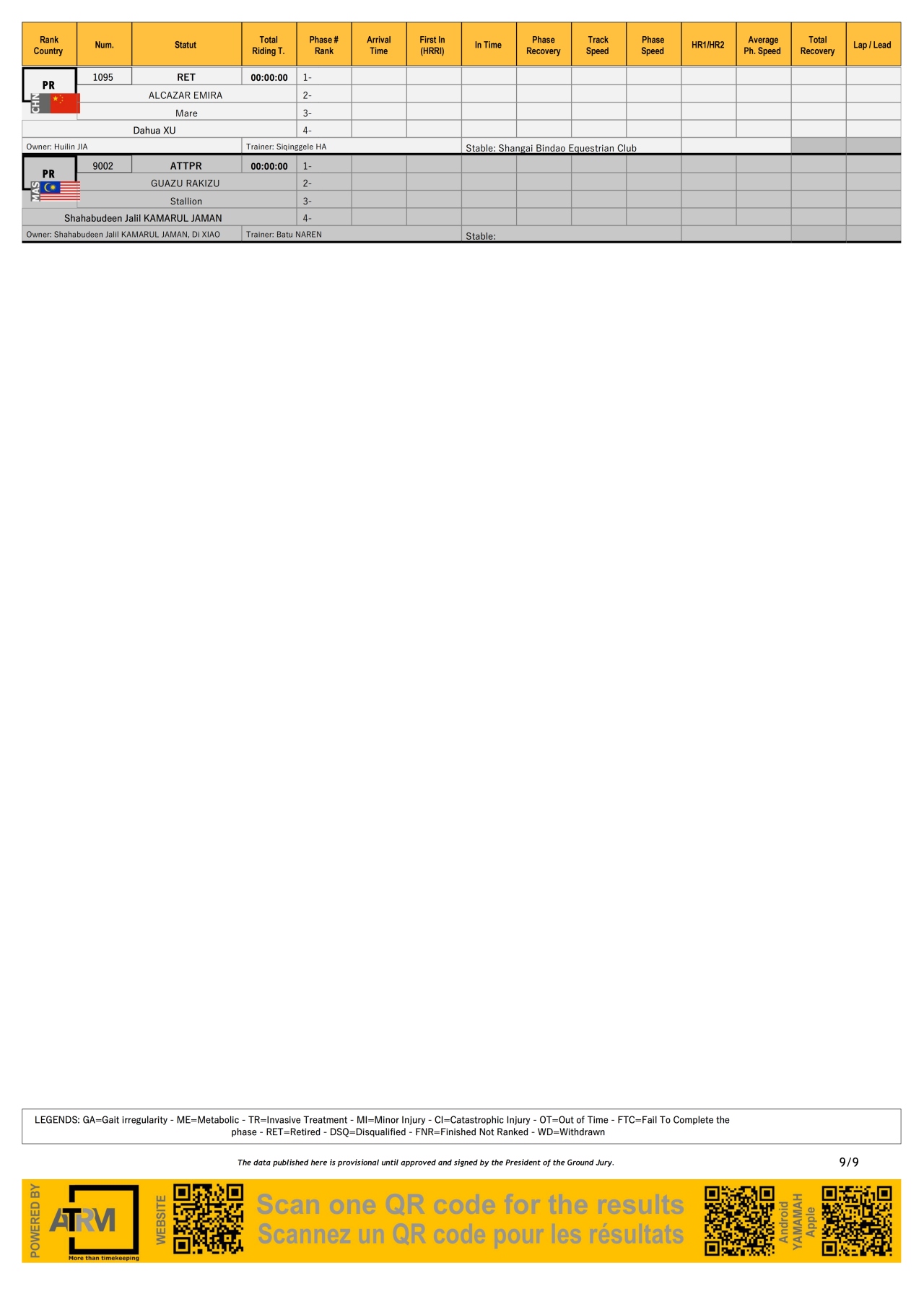 | Rank Country | Num. | Statut | Total Riding T. | Phase # Rank | Arrival Time | First In (HRRI) | In Time | Phase Recovery | Track Speed | Phase Speed | HR1/HR2 | Average Ph. Speed | Total Recovery | Lap / Lead |
|---|---|---|---|---|---|---|---|---|---|---|---|---|---|---|
| PR CHN | 1095 | RET | 00:00:00 | 1- | | | | | | | | | | |
| | ALCAZAR EMIRA | | | 2- | | | | | | | | | | |
| | Mare | | | 3- | | | | | | | | | | |
| Dahua XU | | | | 4- | | | | | | | | | | |
| Owner: Huilin JIA | | | Trainer: Siqinggele HA | | | | Stable: Shangai Bindao Equestrian Club | | | | | | | |
| PR MAS | 9002 | ATTPR | 00:00:00 | 1- | | | | | | | | | | |
| | GUAZU RAKIZU | | | 2- | | | | | | | | | | |
| | Stallion | | | 3- | | | | | | | | | | |
| Shahabudeen Jalil KAMARUL JAMAN | | | | 4- | | | | | | | | | | |
| Owner: Shahabudeen Jalil KAMARUL JAMAN, Di XIAO | | | Trainer: Batu NAREN | | | | Stable: | | | | | | | |

LEGENDS: GA=Gait irregularity - ME=Metabolic - TR=Invasive Treatment - MI=Minor Injury - CI=Catastrophic Injury - OT=Out of Time - FTC=Fail To Complete the phase - RET=Retired - DSQ=Disqualified - FNR=Finished Not Ranked - WD=Withdrawn

The data published here is provisional until approved and signed by the President of the Ground Jury.

9/9

POWERED BY
ATRM
More than timekeeping
WEBSITE
Scan one QR code for the results
Scannez un QR code pour les résultats
Android
YAMAMAH
Apple